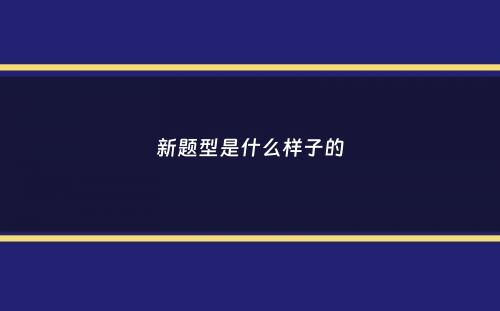 新题型是什么样子的